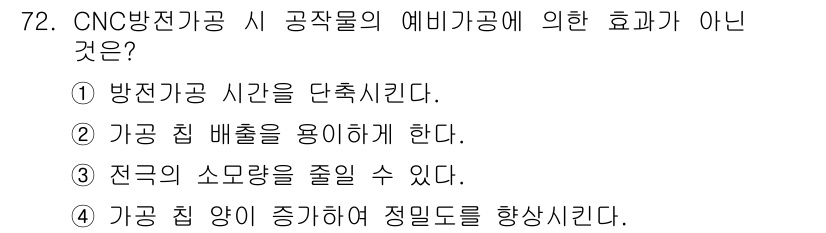 72. CNC방전가공 시 공작물의 예비가공에 의한 효과가 아닌 것은?

① 방전가공 시간을 단축시킨다.

② 가공 칩 배출을 용이하게 한다.

③ 전극의 소모량을 줄일 수 있다.

④ 가공 칩 양이 증가하여 정밀도를 향상시킨다.